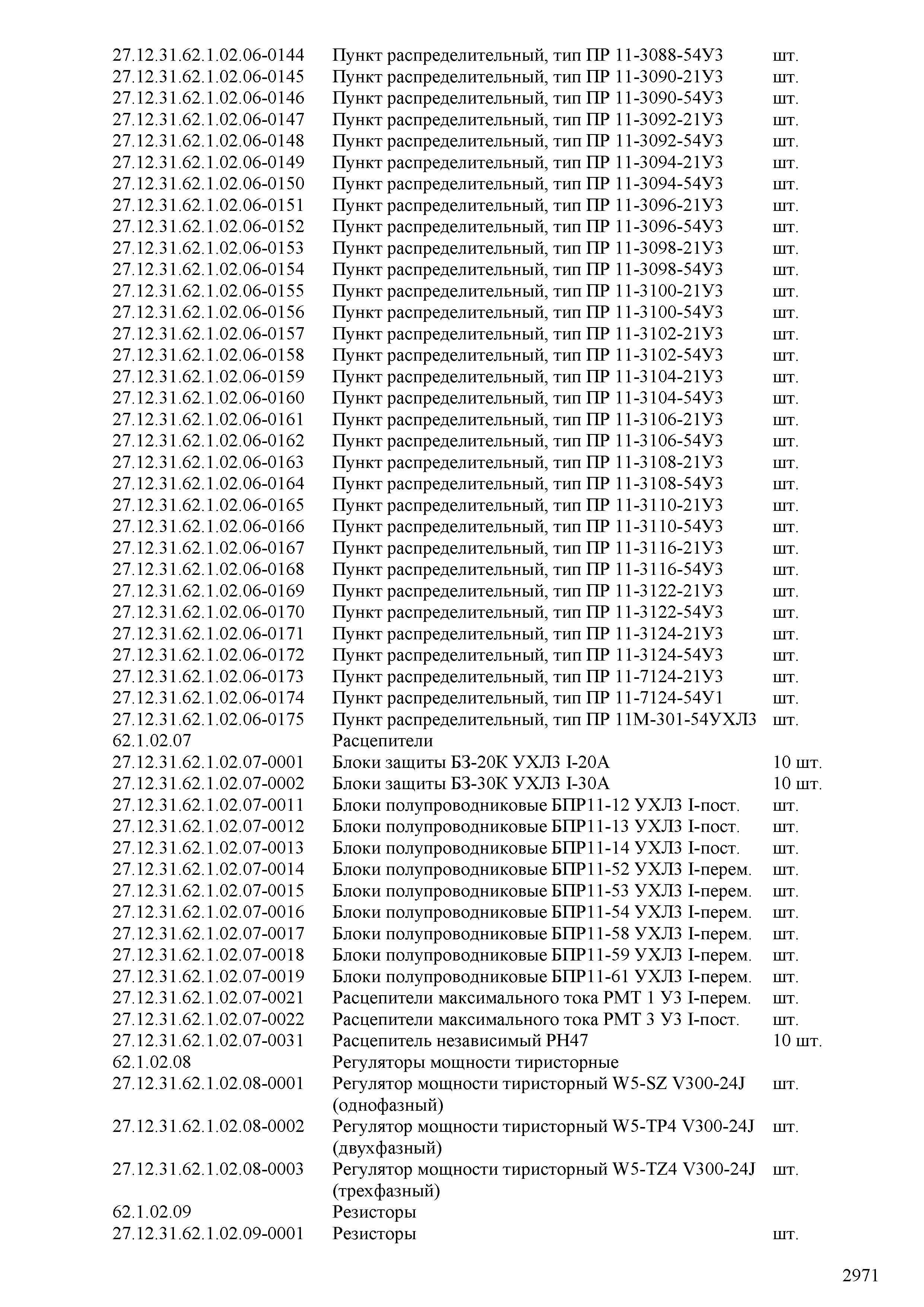 | | | |
|---|---|---|
| 27.12.31.62.1.02.06-0144 | Пункт распределительный, тип ПР 11-3088-54У3 | шт. |
| 27.12.31.62.1.02.06-0145 | Пункт распределительный, тип ПР 11-3090-21У3 | шт. |
| 27.12.31.62.1.02.06-0146 | Пункт распределительный, тип ПР 11-3090-54У3 | шт. |
| 27.12.31.62.1.02.06-0147 | Пункт распределительный, тип ПР 11-3092-21У3 | шт. |
| 27.12.31.62.1.02.06-0148 | Пункт распределительный, тип ПР 11-3092-54У3 | шт. |
| 27.12.31.62.1.02.06-0149 | Пункт распределительный, тип ПР 11-3094-21У3 | шт. |
| 27.12.31.62.1.02.06-0150 | Пункт распределительный, тип ПР 11-3094-54У3 | шт. |
| 27.12.31.62.1.02.06-0151 | Пункт распределительный, тип ПР 11-3096-21У3 | шт. |
| 27.12.31.62.1.02.06-0152 | Пункт распределительный, тип ПР 11-3096-54У3 | шт. |
| 27.12.31.62.1.02.06-0153 | Пункт распределительный, тип ПР 11-3098-21У3 | шт. |
| 27.12.31.62.1.02.06-0154 | Пункт распределительный, тип ПР 11-3098-54У3 | шт. |
| 27.12.31.62.1.02.06-0155 | Пункт распределительный, тип ПР 11-3100-21У3 | шт. |
| 27.12.31.62.1.02.06-0156 | Пункт распределительный, тип ПР 11-3100-54У3 | шт. |
| 27.12.31.62.1.02.06-0157 | Пункт распределительный, тип ПР 11-3102-21У3 | шт. |
| 27.12.31.62.1.02.06-0158 | Пункт распределительный, тип ПР 11-3102-54У3 | шт. |
| 27.12.31.62.1.02.06-0159 | Пункт распределительный, тип ПР 11-3104-21У3 | шт. |
| 27.12.31.62.1.02.06-0160 | Пункт распределительный, тип ПР 11-3104-54У3 | шт. |
| 27.12.31.62.1.02.06-0161 | Пункт распределительный, тип ПР 11-3106-21У3 | шт. |
| 27.12.31.62.1.02.06-0162 | Пункт распределительный, тип ПР 11-3106-54У3 | шт. |
| 27.12.31.62.1.02.06-0163 | Пункт распределительный, тип ПР 11-3108-21У3 | шт. |
| 27.12.31.62.1.02.06-0164 | Пункт распределительный, тип ПР 11-3108-54У3 | шт. |
| 27.12.31.62.1.02.06-0165 | Пункт распределительный, тип ПР 11-3110-21У3 | шт. |
| 27.12.31.62.1.02.06-0166 | Пункт распределительный, тип ПР 11-3110-54У3 | шт. |
| 27.12.31.62.1.02.06-0167 | Пункт распределительный, тип ПР 11-3116-21У3 | шт. |
| 27.12.31.62.1.02.06-0168 | Пункт распределительный, тип ПР 11-3116-54У3 | шт. |
| 27.12.31.62.1.02.06-0169 | Пункт распределительный, тип ПР 11-3122-21У3 | шт. |
| 27.12.31.62.1.02.06-0170 | Пункт распределительный, тип ПР 11-3122-54У3 | шт. |
| 27.12.31.62.1.02.06-0171 | Пункт распределительный, тип ПР 11-3124-21У3 | шт. |
| 27.12.31.62.1.02.06-0172 | Пункт распределительный, тип ПР 11-3124-54У3 | шт. |
| 27.12.31.62.1.02.06-0173 | Пункт распределительный, тип ПР 11-7124-21У3 | шт. |
| 27.12.31.62.1.02.06-0174 | Пункт распределительный, тип ПР 11-7124-54У1 | шт. |
| 27.12.31.62.1.02.06-0175 | Пункт распределительный, тип ПР 11М-301-54УХЛ3 | шт. |
| 62.1.02.07 | Расцепители | |
| 27.12.31.62.1.02.07-0001 | Блоки защиты БЗ-20К УХЛ3 I-20А | 10 шт. |
| 27.12.31.62.1.02.07-0002 | Блоки защиты БЗ-30К УХЛ3 I-30А | 10 шт. |
| 27.12.31.62.1.02.07-0011 | Блоки полупроводниковые БПР11-12 УХЛ3 I-пост. | шт. |
| 27.12.31.62.1.02.07-0012 | Блоки полупроводниковые БПР11-13 УХЛ3 I-пост. | шт. |
| 27.12.31.62.1.02.07-0013 | Блоки полупроводниковые БПР11-14 УХЛ3 I-пост. | шт. |
| 27.12.31.62.1.02.07-0014 | Блоки полупроводниковые БПР11-52 УХЛ3 I-перем. | шт. |
| 27.12.31.62.1.02.07-0015 | Блоки полупроводниковые БПР11-53 УХЛ3 I-перем. | шт. |
| 27.12.31.62.1.02.07-0016 | Блоки полупроводниковые БПР11-54 УХЛ3 I-перем. | шт. |
| 27.12.31.62.1.02.07-0017 | Блоки полупроводниковые БПР11-58 УХЛ3 I-перем. | шт. |
| 27.12.31.62.1.02.07-0018 | Блоки полупроводниковые БПР11-59 УХЛ3 I-перем. | шт. |
| 27.12.31.62.1.02.07-0019 | Блоки полупроводниковые БПР11-61 УХЛ3 I-перем. | шт. |
| 27.12.31.62.1.02.07-0021 | Расцепители максимального тока РМТ 1 У3 I-перем. | шт. |
| 27.12.31.62.1.02.07-0022 | Расцепители максимального тока РМТ 3 У3 I-пост. | шт. |
| 27.12.31.62.1.02.07-0031 | Расцепитель независимый РН47 | 10 шт. |
| 62.1.02.08 | Регуляторы мощности тиристорные | |
| 27.12.31.62.1.02.08-0001 | Регулятор мощности тиристорный W5-SZ V300-24J (однофазный) | шт. |
| 27.12.31.62.1.02.08-0002 | Регулятор мощности тиристорный W5-TP4 V300-24J (двухфазный) | шт. |
| 27.12.31.62.1.02.08-0003 | Регулятор мощности тиристорный W5-TZ4 V300-24J (трехфазный) | шт. |
| 62.1.02.09 | Резисторы | |
| 27.12.31.62.1.02.09-0001 | Резисторы | шт. |

2971